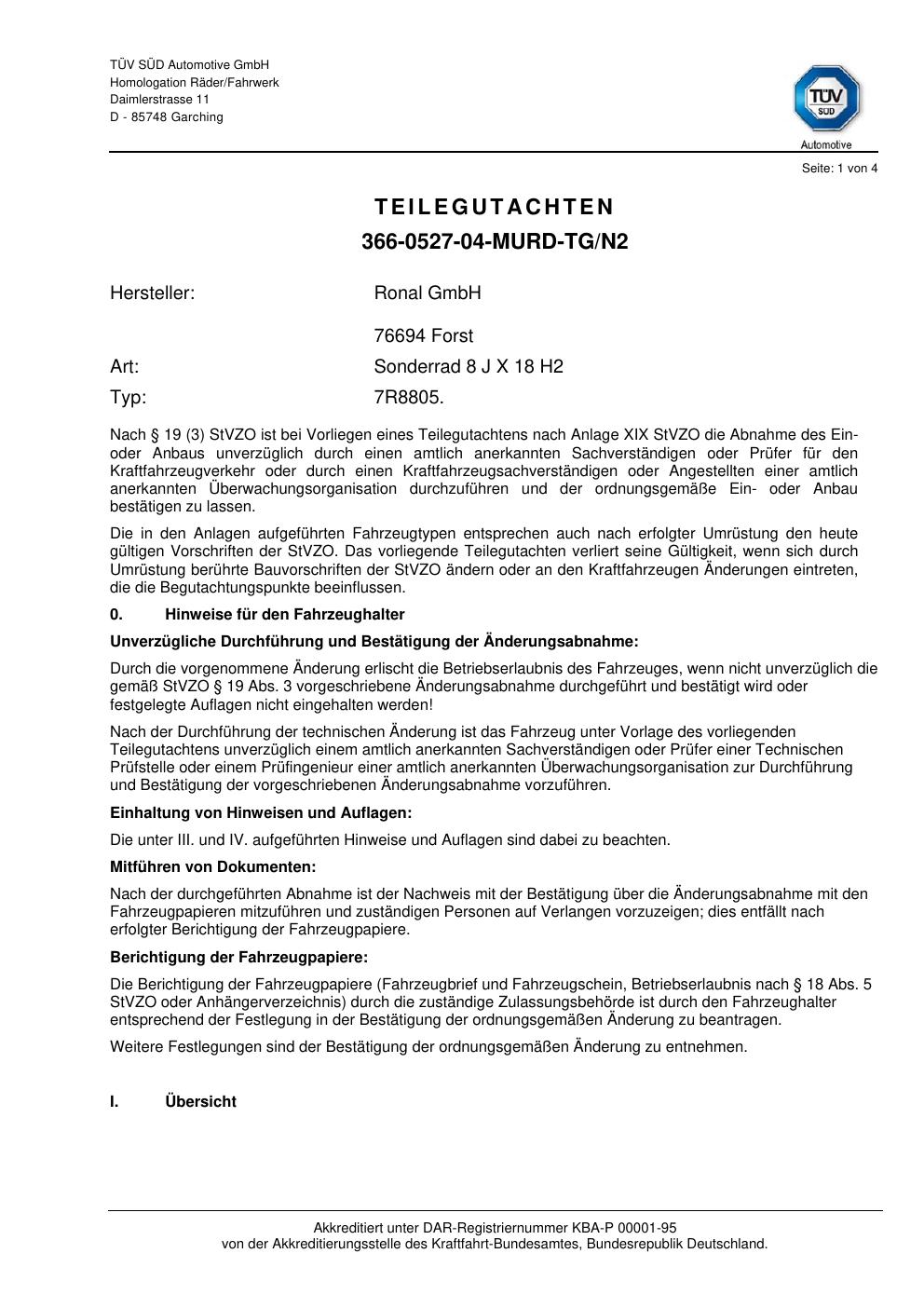 TÜV SÜD Automotive GmbH
Homologation Räder/Fahrwerk
Daimlerstrasse 11
D - 85748 Garching

TÜV SÜD
Automotive

Seite: 1 von 4

TEILEGUTACHTEN
366-0527-04-MURD-TG/N2

Hersteller: Ronal GmbH

76694 Forst

Art: Sonderrad 8 J X 18 H2

Typ: 7R8805.

Nach § 19 (3) StVZO ist bei Vorliegen eines Teilegutachtens nach Anlage XIX StVZO die Abnahme des Ein- oder Anbaus unverzüglich durch einen amtlich anerkannten Sachverständigen oder Prüfer für den Kraftfahrzeugverkehr oder durch einen Kraftfahrzeugsachverständigen oder Angestellten einer amtlich anerkannten Überwachungsorganisation durchzuführen und der ordnungsgemäße Ein- oder Anbau bestätigen zu lassen.

Die in den Anlagen aufgeführten Fahrzeugtypen entsprechen auch nach erfolgter Umrüstung den heute gültigen Vorschriften der StVZO. Das vorliegende Teilegutachten verliert seine Gültigkeit, wenn sich durch Umrüstung berührte Bauvorschriften der StVZO ändern oder an den Kraftfahrzeugen Änderungen eintreten, die die Begutachtungspunkte beeinflussen.

0. Hinweise für den Fahrzeughalter

Unverzügliche Durchführung und Bestätigung der Änderungsabnahme:

Durch die vorgenommene Änderung erlischt die Betriebserlaubnis des Fahrzeuges, wenn nicht unverzüglich die gemäß StVZO § 19 Abs. 3 vorgeschriebene Änderungsabnahme durchgeführt und bestätigt wird oder festgelegte Auflagen nicht eingehalten werden!

Nach der Durchführung der technischen Änderung ist das Fahrzeug unter Vorlage des vorliegenden Teilegutachtens unverzüglich einem amtlich anerkannten Sachverständigen oder Prüfer einer Technischen Prüfstelle oder einem Prüfingenieur einer amtlich anerkannten Überwachungsorganisation zur Durchführung und Bestätigung der vorgeschriebenen Änderungsabnahme vorzuführen.

Einhaltung von Hinweisen und Auflagen:

Die unter III. und IV. aufgeführten Hinweise und Auflagen sind dabei zu beachten.

Mitführen von Dokumenten:

Nach der durchgeführten Abnahme ist der Nachweis mit der Bestätigung über die Änderungsabnahme mit den Fahrzeugpapieren mitzuführen und zuständigen Personen auf Verlangen vorzuzeigen; dies entfällt nach erfolgter Berichtigung der Fahrzeugpapiere.

Berichtigung der Fahrzeugpapiere:

Die Berichtigung der Fahrzeugpapiere (Fahrzeugbrief und Fahrzeugschein, Betriebserlaubnis nach § 18 Abs. 5 StVZO oder Anhängerverzeichnis) durch die zuständige Zulassungsbehörde ist durch den Fahrzeughalter entsprechend der Festlegung in der Bestätigung der ordnungsgemäßen Änderung zu beantragen.

Weitere Festlegungen sind der Bestätigung der ordnungsgemäßen Änderung zu entnehmen.

I. Übersicht

Akkreditiert unter DAR-Registriernummer KBA-P 00001-95
von der Akkreditierungsstelle des Kraftfahrt-Bundesamtes, Bundesrepublik Deutschland.